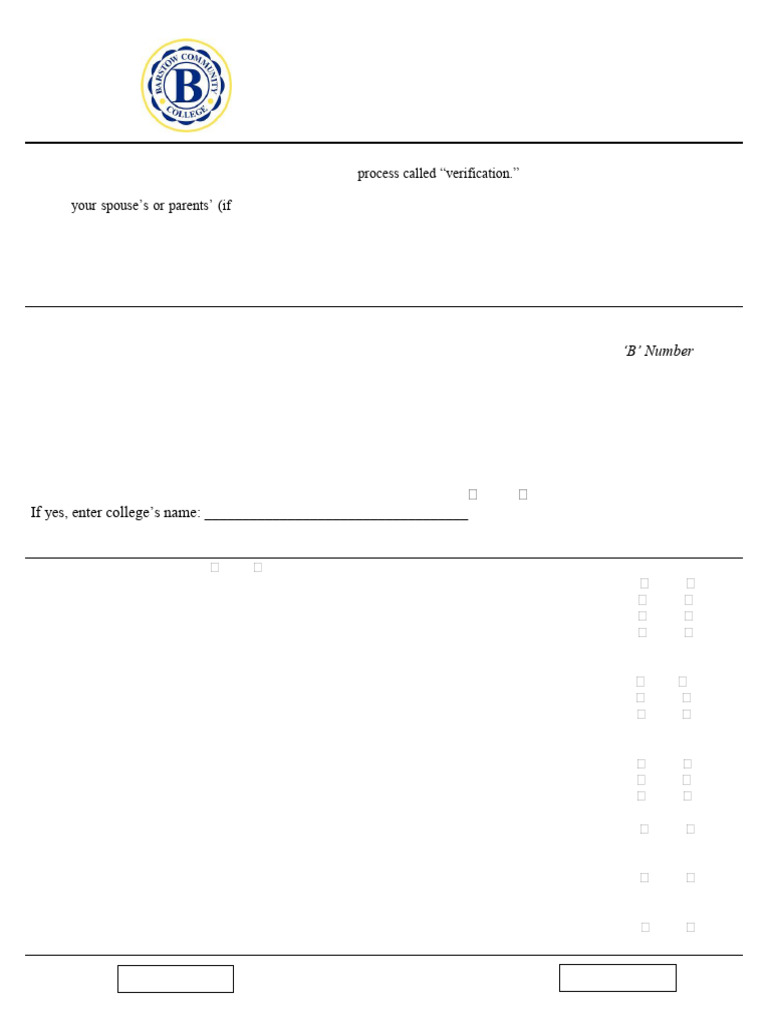 BARSTOW COMMUNITY COLLEGE
B

process called "verification."

your spouse's or parents' (if

'B' Number

If yes, enter college's name: ___________________________________